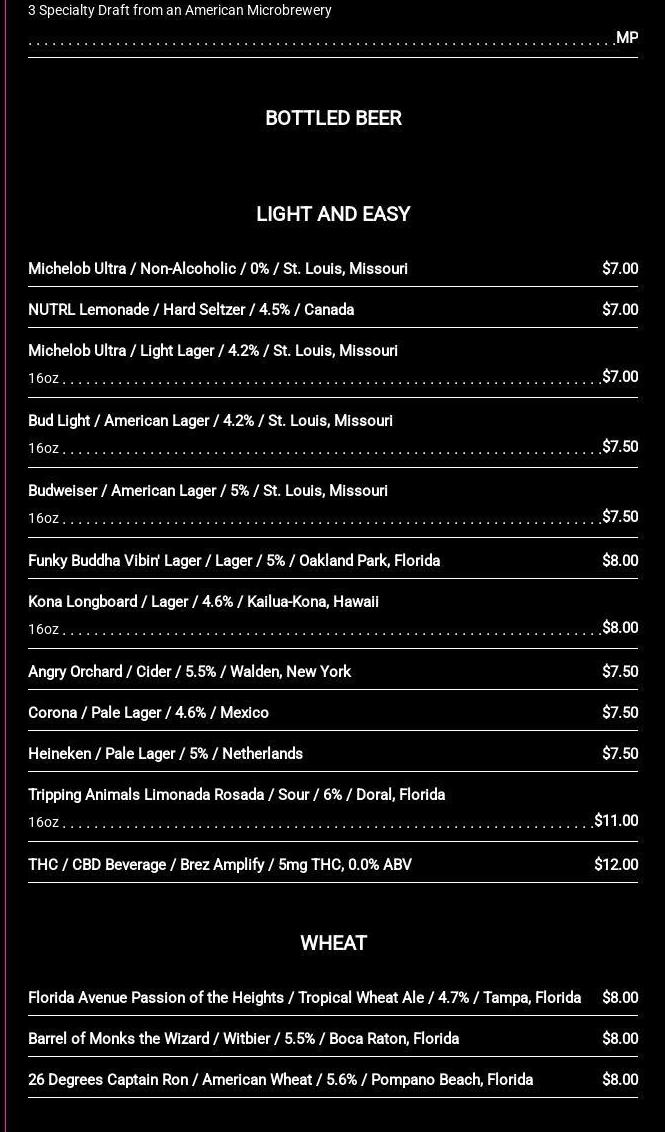 3 Specialty Draft from an American Microbrewery

MP

BOTTLED BEER

LIGHT AND EASY

Michelob Ultra / Non-Alcoholic / 0% / St. Louis, Missouri $7.00

NUTRL Lemonade / Hard Seltzer / 4.5% / Canada $7.00

Michelob Ultra / Light Lager / 4.2% / St. Louis, Missouri
16oz $7.00

Bud Light / American Lager / 4.2% / St. Louis, Missouri
16oz $7.50

Budweiser / American Lager / 5% / St. Louis, Missouri
16oz $7.50

Funky Buddha Vibin' Lager / Lager / 5% / Oakland Park, Florida $8.00

Kona Longboard / Lager / 4.6% / Kailua-Kona, Hawaii
16oz $8.00

Angry Orchard / Cider / 5.5% / Walden, New York $7.50

Corona / Pale Lager / 4.6% / Mexico $7.50

Heineken / Pale Lager / 5% / Netherlands $7.50

Tripping Animals Limonada Rosada / Sour / 6% / Doral, Florida
16oz $11.00

THC / CBD Beverage / Brez Amplify / 5mg THC, 0.0% ABV $12.00

WHEAT

Florida Avenue Passion of the Heights / Tropical Wheat Ale / 4.7% / Tampa, Florida $8.00

Barrel of Monks the Wizard / Witbier / 5.5% / Boca Raton, Florida $8.00

26 Degrees Captain Ron / American Wheat / 5.6% / Pompano Beach, Florida $8.00